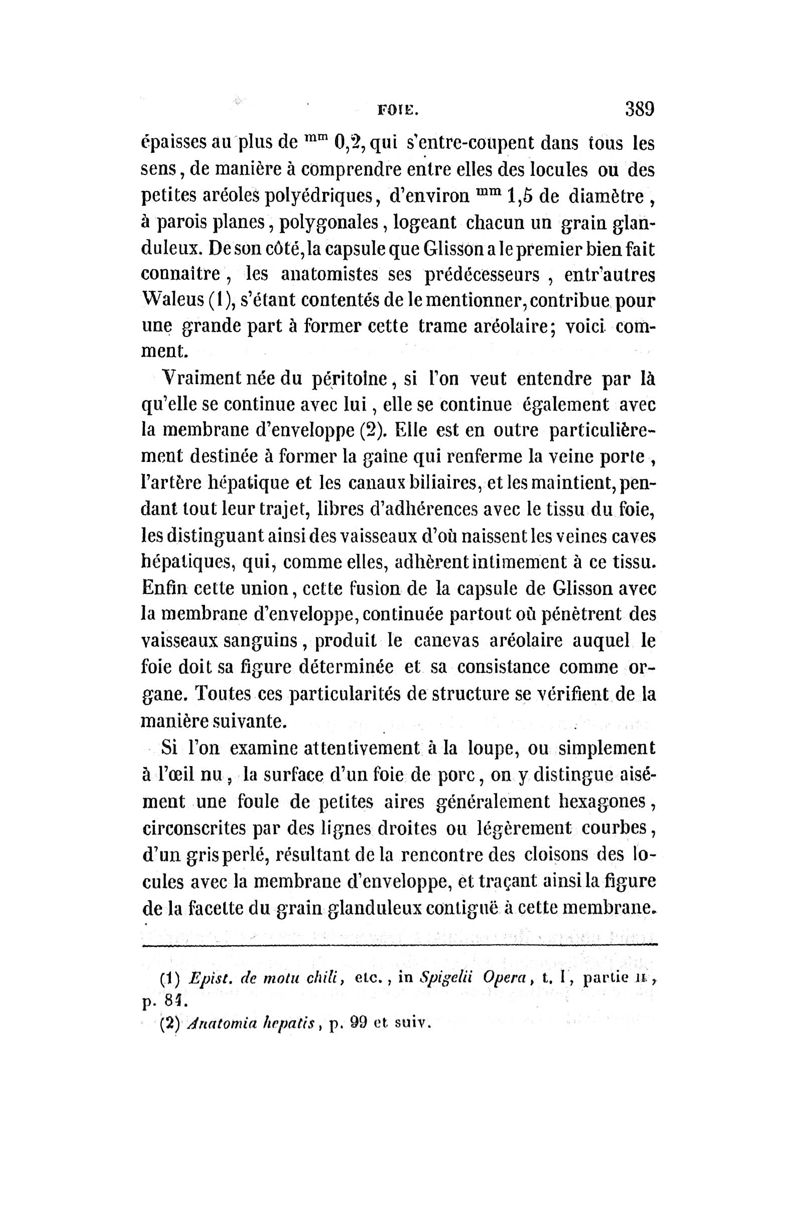 FOIE. 389

épaisses au plus de $^{mm}$ 0,2, qui s'entre-coupent dans tous les sens, de manière à comprendre entre elles des locules ou des petites aréoles polyédriques, d'environ $^{mm}$ 1,5 de diamètre, à parois planes, polygonales, logeant chacun un grain glanduleux. De son côté, la capsule que Glisson a le premier bien fait connaître, les anatomistes ses prédécesseurs, entr'autres Waleus (1), s'étant contentés de le mentionner, contribue pour une grande part à former cette trame aréolaire; voici comment.

Vraiment née du péritoine, si l'on veut entendre par là qu'elle se continue avec lui, elle se continue également avec la membrane d'enveloppe (2). Elle est en outre particulièrement destinée à former la gaîne qui renferme la veine porte, l'artère hépatique et les canaux biliaires, et les maintient, pendant tout leur trajet, libres d'adhérences avec le tissu du foie, les distinguant ainsi des vaisseaux d'où naissent les veines caves hépatiques, qui, comme elles, adhèrent intimement à ce tissu. Enfin cette union, cette fusion de la capsule de Glisson avec la membrane d'enveloppe, continuée partout où pénètrent des vaisseaux sanguins, produit le canevas aréolaire auquel le foie doit sa figure déterminée et sa consistance comme organe. Toutes ces particularités de structure se vérifient de la manière suivante.

Si l'on examine attentivement à la loupe, ou simplement à l'œil nu, la surface d'un foie de porc, on y distingue aisément une foule de petites aires généralement hexagones, circonscrites par des lignes droites ou légèrement courbes, d'un gris perlé, résultant de la rencontre des cloisons des locules avec la membrane d'enveloppe, et traçant ainsi la figure de la facette du grain glanduleux contiguë à cette membrane.

(1) Epist. de motu chili, etc., in Spigelii Opera, t. I, partie II, p. 84.
(2) Anatomia hepatis, p. 99 et suiv.